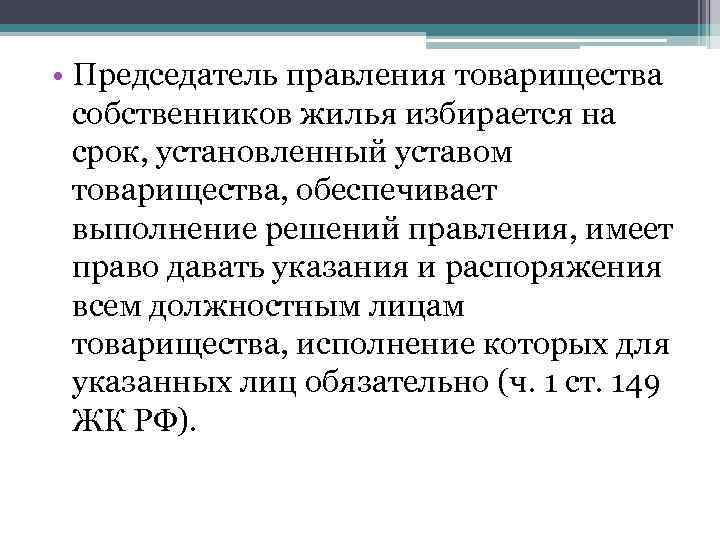 • Председатель правления товарищества собственников жилья избирается на срок, установленный уставом товарищества, обеспечивает выполнение решений правления, имеет право давать указания и распоряжения всем должностным лицам товарищества, исполнение которых для указанных лиц обязательно (ч. 1 ст. 149 ЖК РФ).